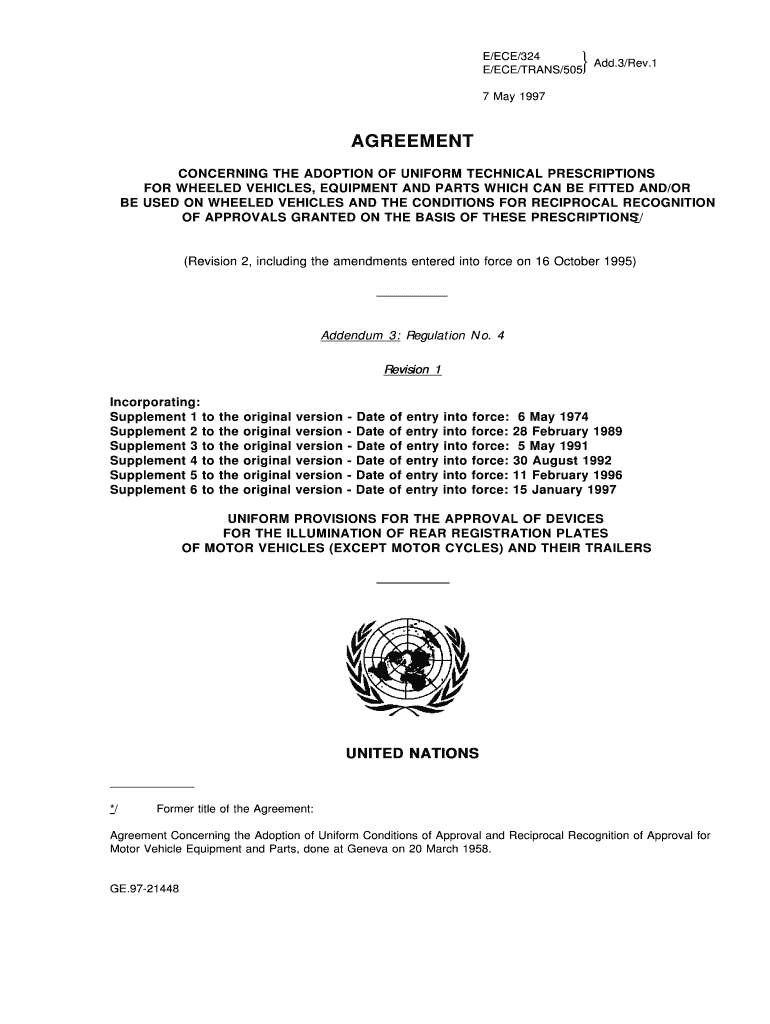 E/ECE/324
E/ECE/TRANS/505 } Add.3/Rev.1

7 May 1997

AGREEMENT

CONCERNING THE ADOPTION OF UNIFORM TECHNICAL PRESCRIPTIONS FOR WHEELED VEHICLES, EQUIPMENT AND PARTS WHICH CAN BE FITTED AND/OR BE USED ON WHEELED VEHICLES AND THE CONDITIONS FOR RECIPROCAL RECOGNITION OF APPROVALS GRANTED ON THE BASIS OF THESE PRESCRIPTIONS*/

(Revision 2, including the amendments entered into force on 16 October 1995)

Addendum 3: Regulation No. 4

Revision 1

Incorporating:
Supplement 1 to the original version - Date of entry into force: 6 May 1974
Supplement 2 to the original version - Date of entry into force: 28 February 1989
Supplement 3 to the original version - Date of entry into force: 5 May 1991
Supplement 4 to the original version - Date of entry into force: 30 August 1992
Supplement 5 to the original version - Date of entry into force: 11 February 1996
Supplement 6 to the original version - Date of entry into force: 15 January 1997

UNIFORM PROVISIONS FOR THE APPROVAL OF DEVICES FOR THE ILLUMINATION OF REAR REGISTRATION PLATES OF MOTOR VEHICLES (EXCEPT MOTOR CYCLES) AND THEIR TRAILERS

UNITED NATIONS

*/ Former title of the Agreement:

Agreement Concerning the Adoption of Uniform Conditions of Approval and Reciprocal Recognition of Approval for Motor Vehicle Equipment and Parts, done at Geneva on 20 March 1958.

GE.97-21448